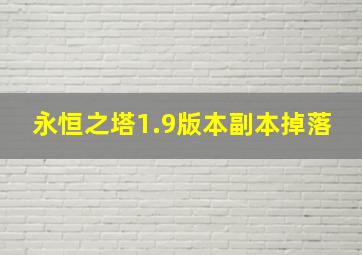 永恒之塔1.9版本副本掉落